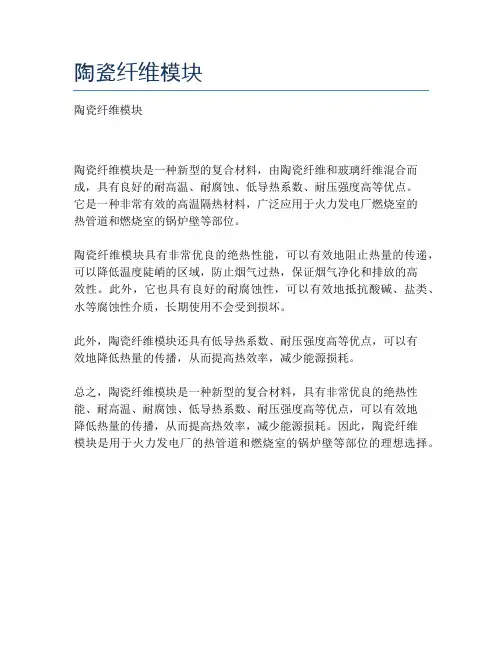 陶瓷纤维模块

陶瓷纤维模块

陶瓷纤维模块是一种新型的复合材料，由陶瓷纤维和玻璃纤维混合而成，具有良好的耐高温、耐腐蚀、低导热系数、耐压强度高等优点。它是一种非常有效的高温隔热材料，广泛应用于火力发电厂燃烧室的热管道和燃烧室的锅炉壁等部位。

陶瓷纤维模块具有非常优良的绝热性能，可以有效地阻止热量的传递，可以降低温度陡峭的区域，防止烟气过热，保证烟气净化和排放的高效性。此外，它也具有良好的耐腐蚀性，可以有效地抵抗酸碱、盐类、水等腐蚀性介质，长期使用不会受到损坏。

此外，陶瓷纤维模块还具有低导热系数、耐压强度高等优点，可以有效地降低热量的传播，从而提高热效率，减少能源损耗。

总之，陶瓷纤维模块是一种新型的复合材料，具有非常优良的绝热性能、耐高温、耐腐蚀、低导热系数、耐压强度高等优点，可以有效地降低热量的传播，从而提高热效率，减少能源损耗。因此，陶瓷纤维模块是用于火力发电厂的热管道和燃烧室的锅炉壁等部位的理想选择。